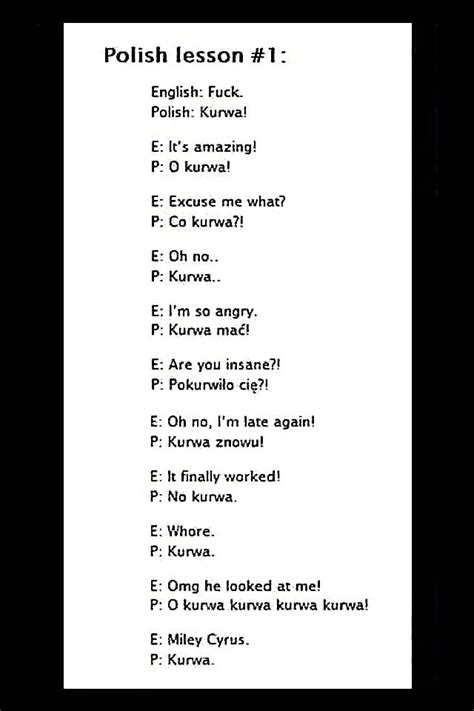 Polish lesson #1:

English: Fuck.
Polish: Kurwa!

E: It's amazing!
P: O kurwa!

E: Excuse me what?
P: Co kurwa?!

E: Oh no..
P: Kurwa..

E: I'm so angry.
P: Kurwa mać!

E: Are you insane?!
P: Pokurwiło cię?!

E: Oh no, I'm late again!
P: Kurwa znowu!

E: It finally worked!
P: No kurwa.

E: Whore.
P: Kurwa.

E: Omg he looked at me!
P: O kurwa kurwa kurwa kurwa!

E: Miley Cyrus.
P: Kurwa.